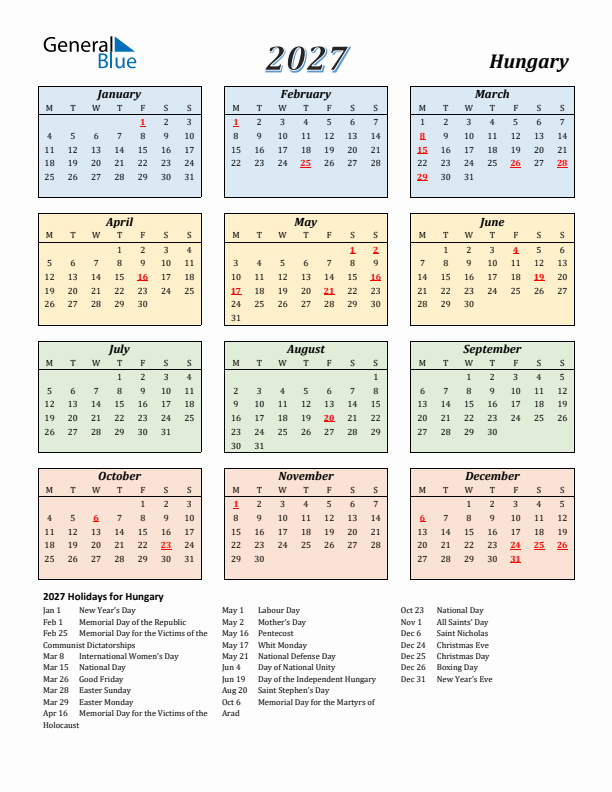 General Blue

2027

Hungary

January

| M | T | W | T | F | S | S |
|---|---|---|---|---|---|---|
| | | | | 1 | 2 | 3 |
| 4 | 5 | 6 | 7 | 8 | 9 | 10 |
| 11 | 12 | 13 | 14 | 15 | 16 | 17 |
| 18 | 19 | 20 | 21 | 22 | 23 | 24 |
| 25 | 26 | 27 | 28 | 29 | 30 | 31 |

February

| M | T | W | T | F | S | S |
|---|---|---|---|---|---|---|
| 1 | 2 | 3 | 4 | 5 | 6 | 7 |
| 8 | 9 | 10 | 11 | 12 | 13 | 14 |
| 15 | 16 | 17 | 18 | 19 | 20 | 21 |
| 22 | 23 | 24 | 25 | 26 | 27 | 28 |

March

| M | T | W | T | F | S | S |
|---|---|---|---|---|---|---|
| 1 | 2 | 3 | 4 | 5 | 6 | 7 |
| 8 | 9 | 10 | 11 | 12 | 13 | 14 |
| 15 | 16 | 17 | 18 | 19 | 20 | 21 |
| 22 | 23 | 24 | 25 | 26 | 27 | 28 |
| 29 | 30 | 31 | | | | |

April

| M | T | W | T | F | S | S |
|---|---|---|---|---|---|---|
| | | | 1 | 2 | 3 | 4 |
| 5 | 6 | 7 | 8 | 9 | 10 | 11 |
| 12 | 13 | 14 | 15 | 16 | 17 | 18 |
| 19 | 20 | 21 | 22 | 23 | 24 | 25 |
| 26 | 27 | 28 | 29 | 30 | | |

May

| M | T | W | T | F | S | S |
|---|---|---|---|---|---|---|
| | | | | | 1 | 2 |
| 3 | 4 | 5 | 6 | 7 | 8 | 9 |
| 10 | 11 | 12 | 13 | 14 | 15 | 16 |
| 17 | 18 | 19 | 20 | 21 | 22 | 23 |
| 24 | 25 | 26 | 27 | 28 | 29 | 30 |
| 31 | | | | | | |

June

| M | T | W | T | F | S | S |
|---|---|---|---|---|---|---|
| | 1 | 2 | 3 | 4 | 5 | 6 |
| 7 | 8 | 9 | 10 | 11 | 12 | 13 |
| 14 | 15 | 16 | 17 | 18 | 19 | 20 |
| 21 | 22 | 23 | 24 | 25 | 26 | 27 |
| 28 | 29 | 30 | | | | |

July

| M | T | W | T | F | S | S |
|---|---|---|---|---|---|---|
| | | | 1 | 2 | 3 | 4 |
| 5 | 6 | 7 | 8 | 9 | 10 | 11 |
| 12 | 13 | 14 | 15 | 16 | 17 | 18 |
| 19 | 20 | 21 | 22 | 23 | 24 | 25 |
| 26 | 27 | 28 | 29 | 30 | 31 | |

August

| M | T | W | T | F | S | S |
|---|---|---|---|---|---|---|
| | | | | | | 1 |
| 2 | 3 | 4 | 5 | 6 | 7 | 8 |
| 9 | 10 | 11 | 12 | 13 | 14 | 15 |
| 16 | 17 | 18 | 19 | 20 | 21 | 22 |
| 23 | 24 | 25 | 26 | 27 | 28 | 29 |
| 30 | 31 | | | | | |

September

| M | T | W | T | F | S | S |
|---|---|---|---|---|---|---|
| | | 1 | 2 | 3 | 4 | 5 |
| 6 | 7 | 8 | 9 | 10 | 11 | 12 |
| 13 | 14 | 15 | 16 | 17 | 18 | 19 |
| 20 | 21 | 22 | 23 | 24 | 25 | 26 |
| 27 | 28 | 29 | 30 | | | |

October

| M | T | W | T | F | S | S |
|---|---|---|---|---|---|---|
| | | | | 1 | 2 | 3 |
| 4 | 5 | 6 | 7 | 8 | 9 | 10 |
| 11 | 12 | 13 | 14 | 15 | 16 | 17 |
| 18 | 19 | 20 | 21 | 22 | 23 | 24 |
| 25 | 26 | 27 | 28 | 29 | 30 | 31 |

November

| M | T | W | T | F | S | S |
|---|---|---|---|---|---|---|
| 1 | 2 | 3 | 4 | 5 | 6 | 7 |
| 8 | 9 | 10 | 11 | 12 | 13 | 14 |
| 15 | 16 | 17 | 18 | 19 | 20 | 21 |
| 22 | 23 | 24 | 25 | 26 | 27 | 28 |
| 29 | 30 | | | | | |

December

| M | T | W | T | F | S | S |
|---|---|---|---|---|---|---|
| | | 1 | 2 | 3 | 4 | 5 |
| 6 | 7 | 8 | 9 | 10 | 11 | 12 |
| 13 | 14 | 15 | 16 | 17 | 18 | 19 |
| 20 | 21 | 22 | 23 | 24 | 25 | 26 |
| 27 | 28 | 29 | 30 | 31 | | |

2027 Holidays for Hungary

Jan 1 New Year's Day
Feb 1 Memorial Day of the Republic
Feb 25 Memorial Day for the Victims of the Communist Dictatorships
Mar 8 International Women's Day
Mar 15 National Day
Mar 26 Good Friday
Mar 28 Easter Sunday
Mar 29 Easter Monday
Apr 16 Memorial Day for the Victims of the Holocaust

May 1 Labour Day
May 2 Mother's Day
May 16 Pentecost
May 17 Whit Monday
May 21 National Defense Day
Jun 4 Day of National Unity
Jun 19 Day of the Independent Hungary
Aug 20 Saint Stephen's Day
Oct 6 Memorial Day for the Martyrs of Arad

Oct 23 National Day
Nov 1 All Saints' Day
Dec 6 Saint Nicholas
Dec 24 Christmas Eve
Dec 25 Christmas Day
Dec 26 Boxing Day
Dec 31 New Year's Eve